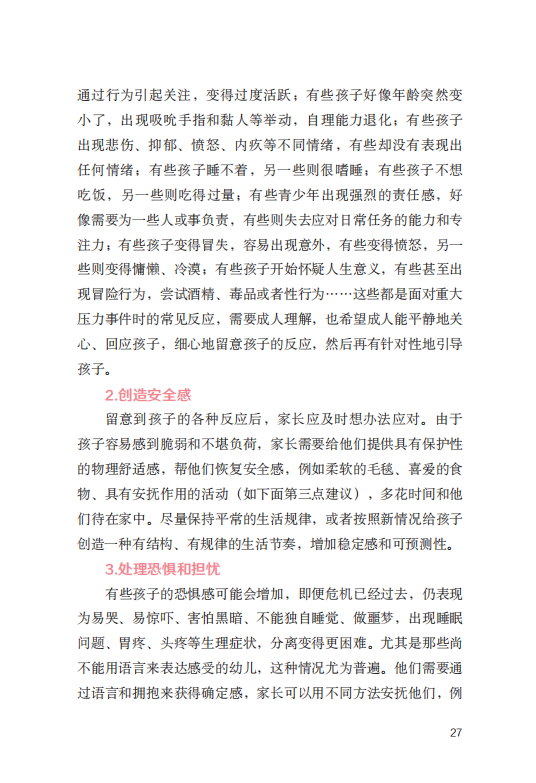 通过行为引起关注，变得过度活跃；有些孩子好像年龄突然变小了，出现吸吮手指和黏人等举动，自理能力退化；有些孩子出现悲伤、抑郁、愤怒、内疚等不同情绪，有些却没有表现出任何情绪；有些孩子睡不着，另一些则很嗜睡；有些孩子不想吃饭，另一些则吃得过量；有些青少年出现强烈的责任感，好像需要为一些人或事负责，有些则失去应对日常任务的能力和专注力；有些孩子变得冒失，容易出现意外，有些变得愤怒，另一些则变得慵懒、冷漠；有些孩子开始怀疑人生意义，有些甚至出现冒险行为，尝试酒精、毒品或者性行为……这些都是面对重大压力事件时的常见反应，需要成人理解，也希望成人能平静地关心、回应孩子，细心地留意孩子的反应，然后再有针对性地引导孩子。

2.创造安全感

留意到孩子的各种反应后，家长应及时想办法应对。由于孩子容易感到脆弱和不堪负荷，家长需要给他们提供具有保护性的物理舒适感，帮他们恢复安全感，例如柔软的毛毯、喜爱的食物、具有安抚作用的活动（如下面第三点建议），多花时间和他们待在家中。尽量保持平常的生活规律，或者按照新情况给孩子创造一种有结构、有规律的生活节奏，增加稳定感和可预测性。

3.处理恐惧和担忧

有些孩子的恐惧感可能会增加，即便危机已经过去，仍表现为易哭、易惊吓、害怕黑暗、不能独自睡觉、做噩梦，出现睡眠问题、胃疼、头疼等生理症状，分离变得更困难。尤其是那些尚不能用语言来表达感受的幼儿，这种情况尤为普遍。他们需要通过语言和拥抱来获得确定感，家长可以用不同方法安抚他们，例

27